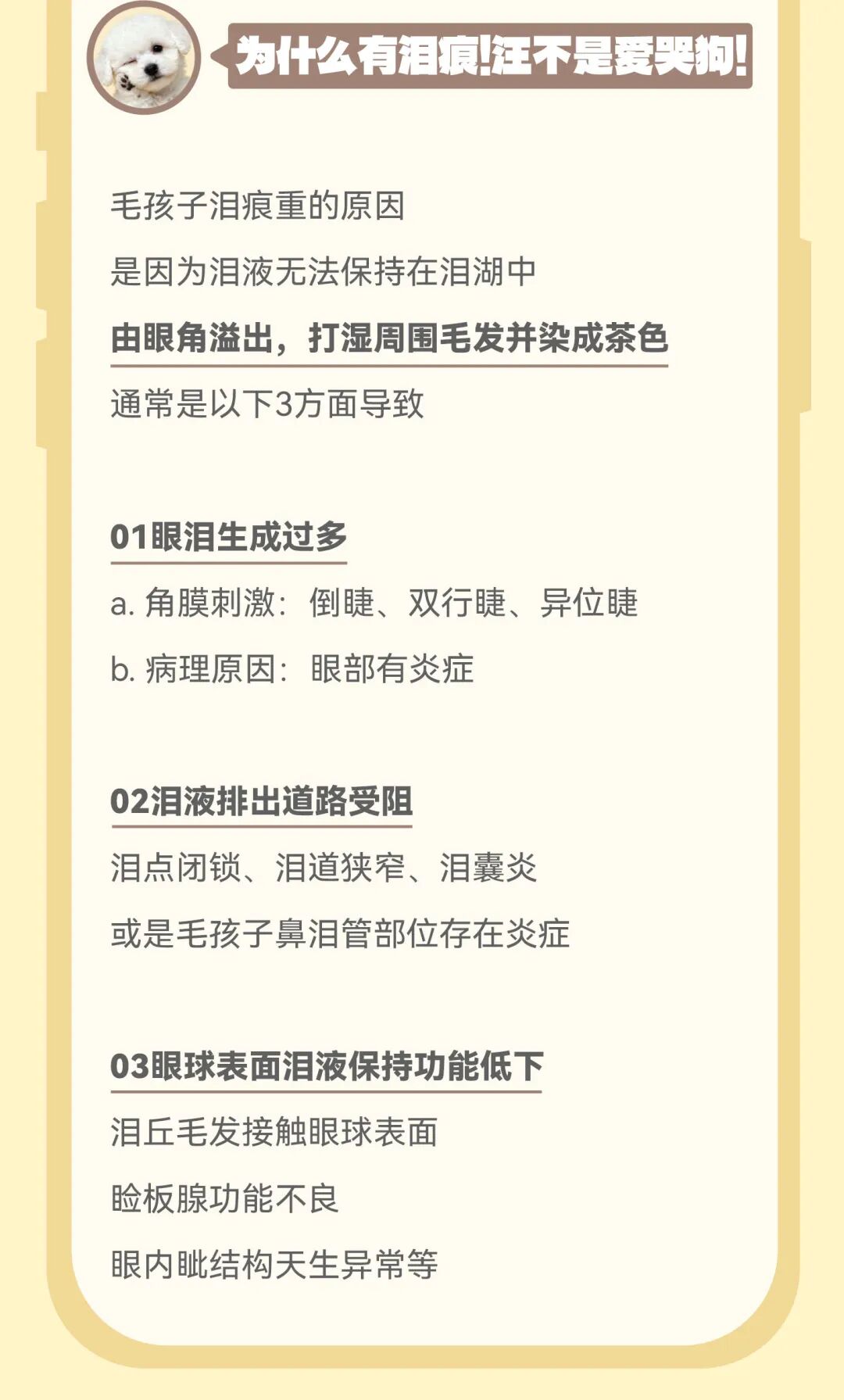 为什么有泪痕!汪不是爱哭狗!

毛孩子泪痕重的原因

是因为泪液无法保持在泪湖中

由眼角溢出，打湿周围毛发并染成茶色

通常是以下3方面导致

01眼泪生成过多

a.角膜刺激：倒睫、双行睫、异位睫

b.病理原因：眼部有炎症

02泪液排出道路受阻

泪点闭锁、泪道狭窄、泪囊炎

或是毛孩子鼻泪管部位存在炎症

03眼球表面泪液保持功能低下

泪丘毛发接触眼球表面

睑板腺功能不良

眼内眦结构天生异常等